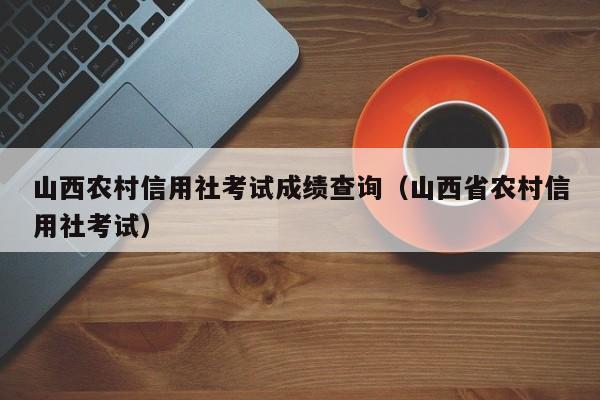 山西农村信用社考试成绩查询（山西省农村信用社考试）